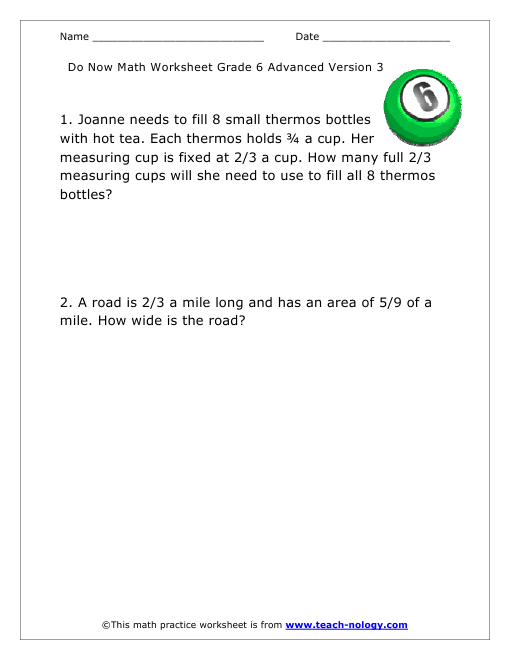 Name ___________________________ Date ____________________

Do Now Math Worksheet Grade 6 Advanced Version 3

6

1. Joanne needs to fill 8 small thermos bottles with hot tea. Each thermos holds ¾ a cup. Her measuring cup is fixed at 2/3 a cup. How many full 2/3 measuring cups will she need to use to fill all 8 thermos bottles?

2. A road is 2/3 a mile long and has an area of 5/9 of a mile. How wide is the road?

©This math practice worksheet is from www.teach-nology.com